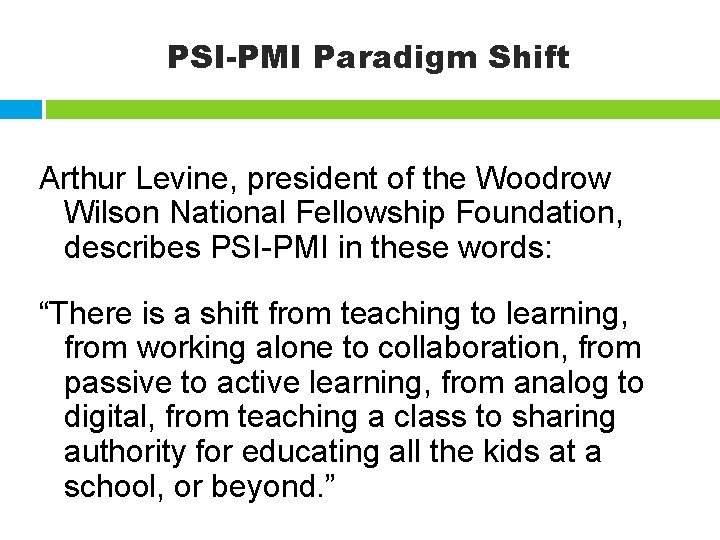 PSI-PMI Paradigm Shift

Arthur Levine, president of the Woodrow Wilson National Fellowship Foundation, describes PSI-PMI in these words:

“There is a shift from teaching to learning, from working alone to collaboration, from passive to active learning, from analog to digital, from teaching a class to sharing authority for educating all the kids at a school, or beyond.”